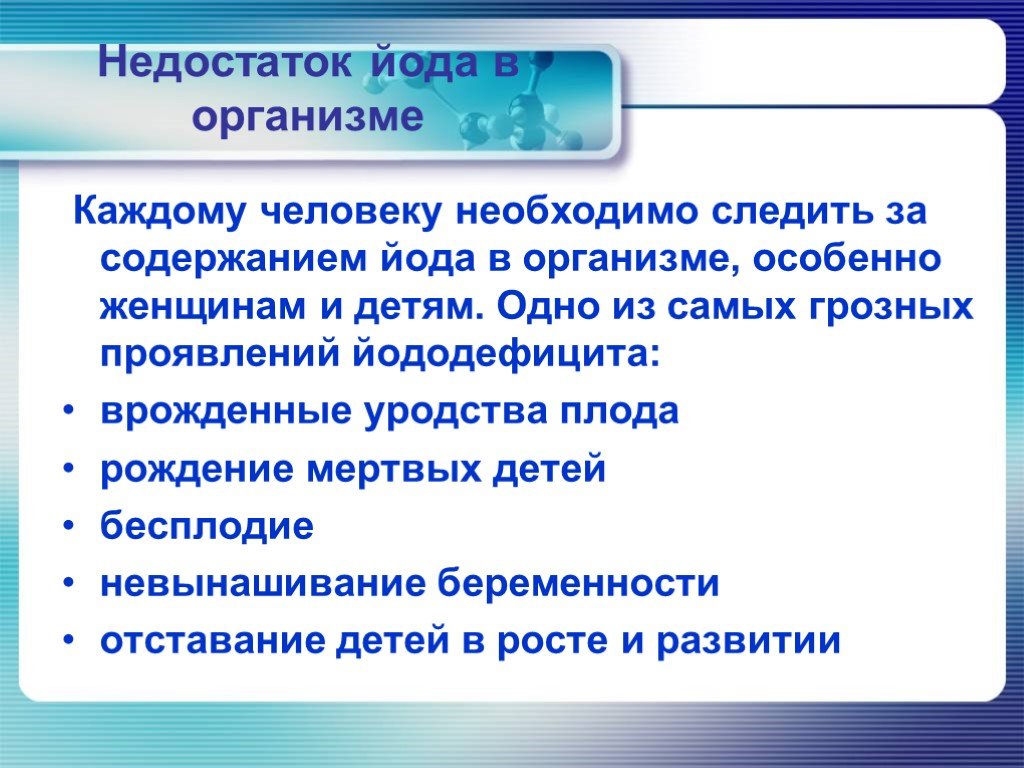 Недостаток йода в организме

Каждому человеку необходимо следить за содержанием йода в организме, особенно женщинам и детям. Одно из самых грозных проявлений йододефицита:

• врожденные уродства плода
• рождение мертвых детей
• бесплодие
• невынашивание беременности
• отставание детей в росте и развитии